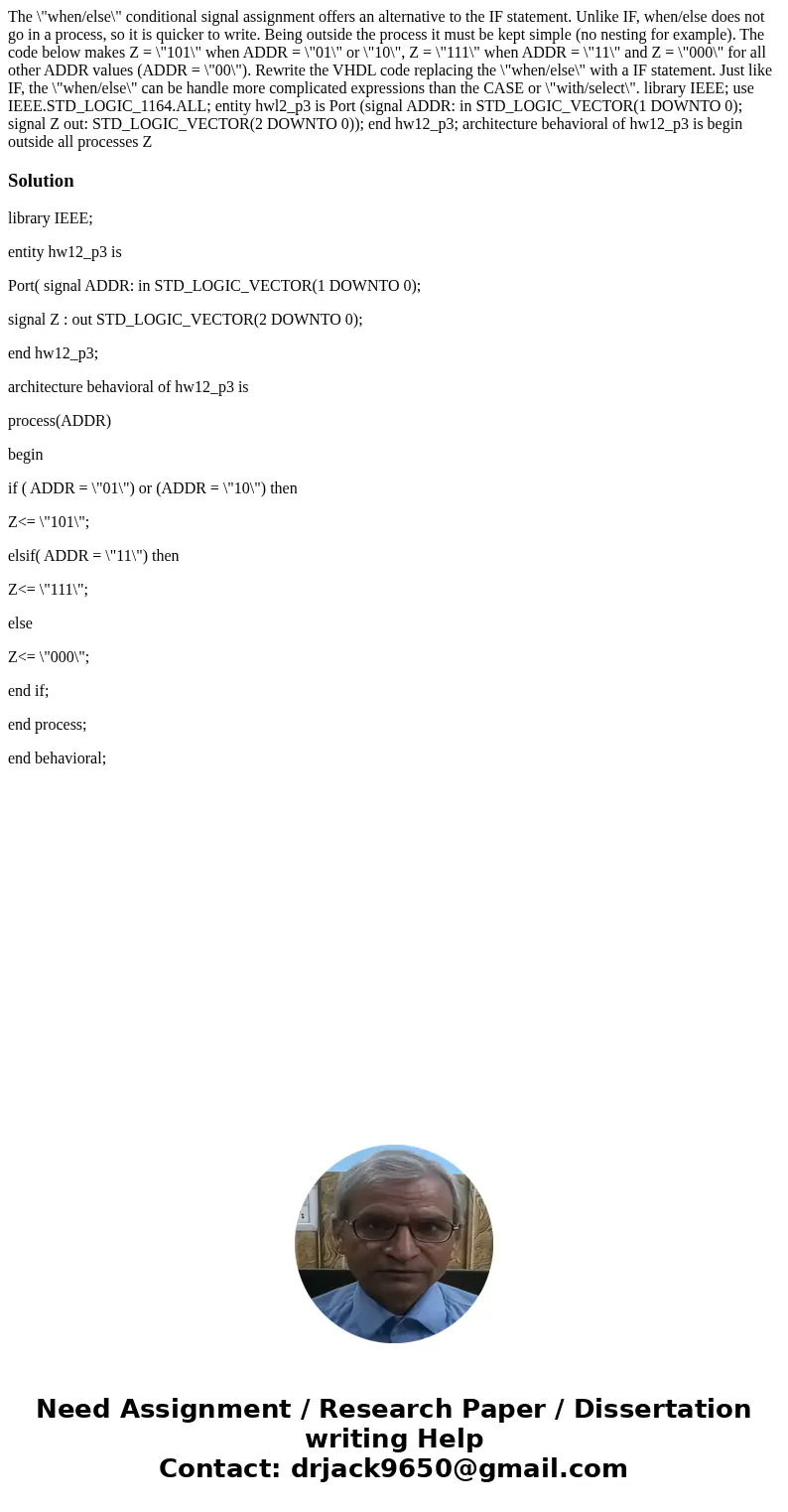 The \"when/else\" conditional signal assignment offers an alternative to the IF statement. Unlike IF, when/else does not go in a process, so it is quicker to write. Being outside the process it must be kept simple (no nesting for example). The code below makes Z = \"101\" when ADDR = \"01\" or \"10\", Z = \"111\" when ADDR = \"11\" and Z = \"000\" for all other ADDR values (ADDR = \"00\"). Rewrite the VHDL code replacing the \"when/else\" with a IF statement. Just like IF, the \"when/else\" can be handle more complicated expressions than the CASE or \"with/select\". library IEEE; use IEEE.STD_LOGIC_1164.ALL; entity hwl2_p3 is Port (signal ADDR: in STD_LOGIC_VECTOR(1 DOWNTO 0); signal Z out: STD_LOGIC_VECTOR(2 DOWNTO 0)); end hw12_p3; architecture behavioral of hw12_p3 is begin outside all processes Z

Solution

library IEEE;

entity hw12_p3 is

Port( signal ADDR: in STD_LOGIC_VECTOR(1 DOWNTO 0);

signal Z : out STD_LOGIC_VECTOR(2 DOWNTO 0);

end hw12_p3;

architecture behavioral of hw12_p3 is

process(ADDR)

begin

if ( ADDR = \"01\") or (ADDR = \"10\") then

Z<= \"101\";

elsif( ADDR = \"11\") then

Z<= \"111\";

else

Z<= \"000\";

end if;

end process;

end behavioral;

Need Assignment / Research Paper / Dissertation writing Help
Contact: drjack9650@gmail.com